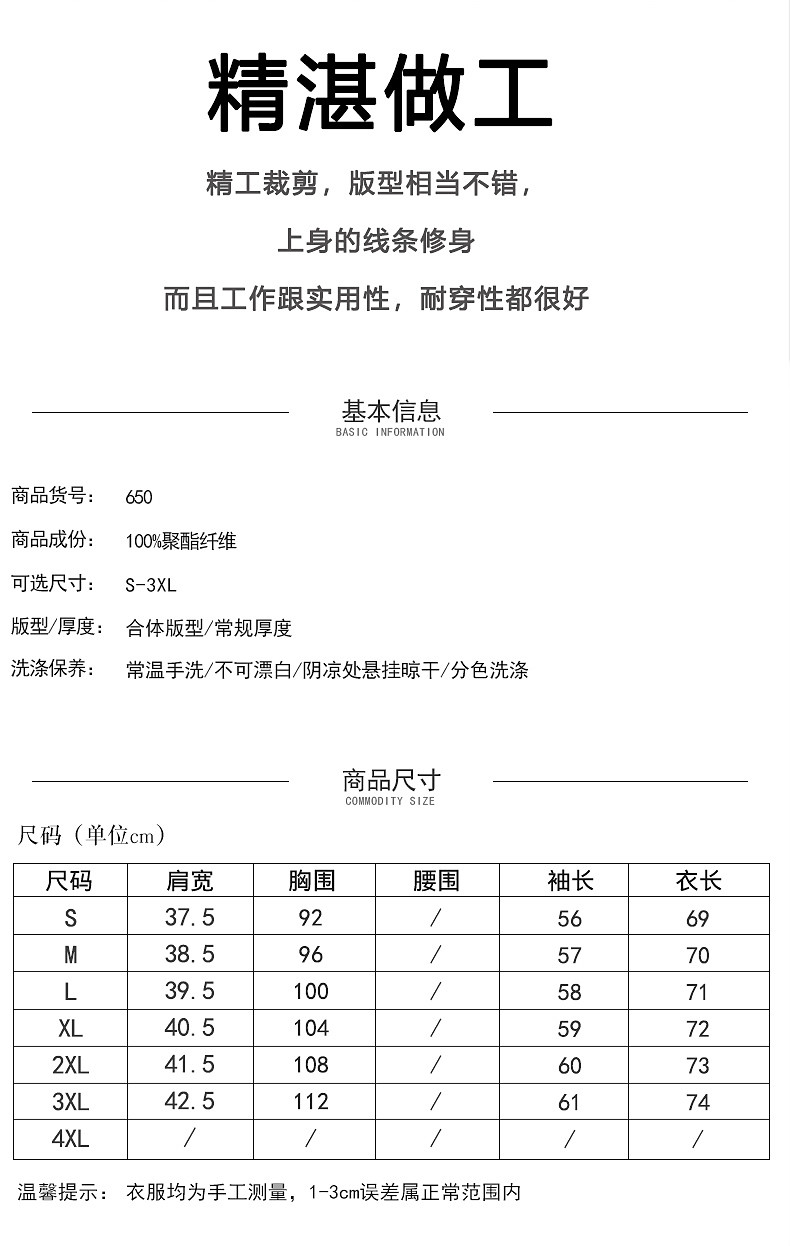 精湛做工

精工裁剪，版型相当不错，

上身的线条修身

而且工作跟实用性，耐穿性都很好

基本信息
BASIC INFORMATION

商品货号： 650

商品成份： 100%聚酯纤维

可选尺寸： S-3XL

版型/厚度： 合体版型/常规厚度

洗涤保养： 常温手洗/不可漂白/阴凉处悬挂晾干/分色洗涤

商品尺寸
COMMODITY SIZE

尺码（单位cm）

| 尺码 | 肩宽 | 胸围 | 腰围 | 袖长 | 衣长 |
|---|---|---|---|---|---|
| S | 37.5 | 92 | / | 56 | 69 |
| M | 38.5 | 96 | / | 57 | 70 |
| L | 39.5 | 100 | / | 58 | 71 |
| XL | 40.5 | 104 | / | 59 | 72 |
| 2XL | 41.5 | 108 | / | 60 | 73 |
| 3XL | 42.5 | 112 | / | 61 | 74 |
| 4XL | / | / | / | / | / |

温馨提示： 衣服均为手工测量，1-3cm误差属正常范围内